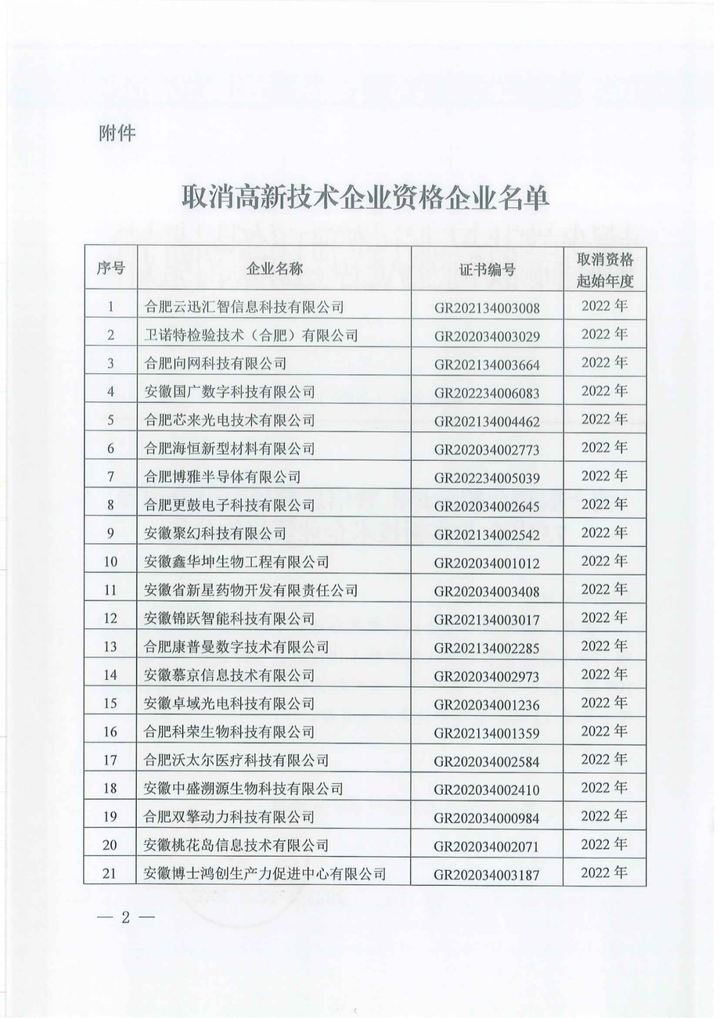 附件

取消高新技术企业资格企业名单

| 序号 | 企业名称 | 证书编号 | 取消资格起始年度 |
|---|---|---|---|
| 1 | 合肥云迅汇智信息科技有限公司 | GR202134003008 | 2022 年 |
| 2 | 卫诺特检验技术（合肥）有限公司 | GR202034003029 | 2022 年 |
| 3 | 合肥向网科技有限公司 | GR202134003664 | 2022 年 |
| 4 | 安徽国广数字科技有限公司 | GR202234006083 | 2022 年 |
| 5 | 合肥芯来光电技术有限公司 | GR202134004462 | 2022 年 |
| 6 | 合肥海恒新型材料有限公司 | GR202034002773 | 2022 年 |
| 7 | 合肥博雅半导体有限公司 | GR202234005039 | 2022 年 |
| 8 | 合肥更鼓电子科技有限公司 | GR202034002645 | 2022 年 |
| 9 | 安徽聚幻科技有限公司 | GR202134002542 | 2022 年 |
| 10 | 安徽鑫华坤生物工程有限公司 | GR202034001012 | 2022 年 |
| 11 | 安徽省新星药物开发有限责任公司 | GR202034003408 | 2022 年 |
| 12 | 安徽锦跃智能科技有限公司 | GR202134003017 | 2022 年 |
| 13 | 合肥康普曼数字技术有限公司 | GR202134002285 | 2022 年 |
| 14 | 安徽慕京信息技术有限公司 | GR202034002973 | 2022 年 |
| 15 | 安徽卓域光电科技有限公司 | GR202034001236 | 2022 年 |
| 16 | 合肥科荣生物科技有限公司 | GR202134001359 | 2022 年 |
| 17 | 合肥沃太尔医疗科技有限公司 | GR202034002584 | 2022 年 |
| 18 | 安徽中盛溯源生物科技有限公司 | GR202034002410 | 2022 年 |
| 19 | 合肥双擎动力科技有限公司 | GR202034000984 | 2022 年 |
| 20 | 安徽桃花岛信息技术有限公司 | GR202034002071 | 2022 年 |
| 21 | 安徽博士鸿创生产力促进中心有限公司 | GR202034003187 | 2022 年 |

— 2 —